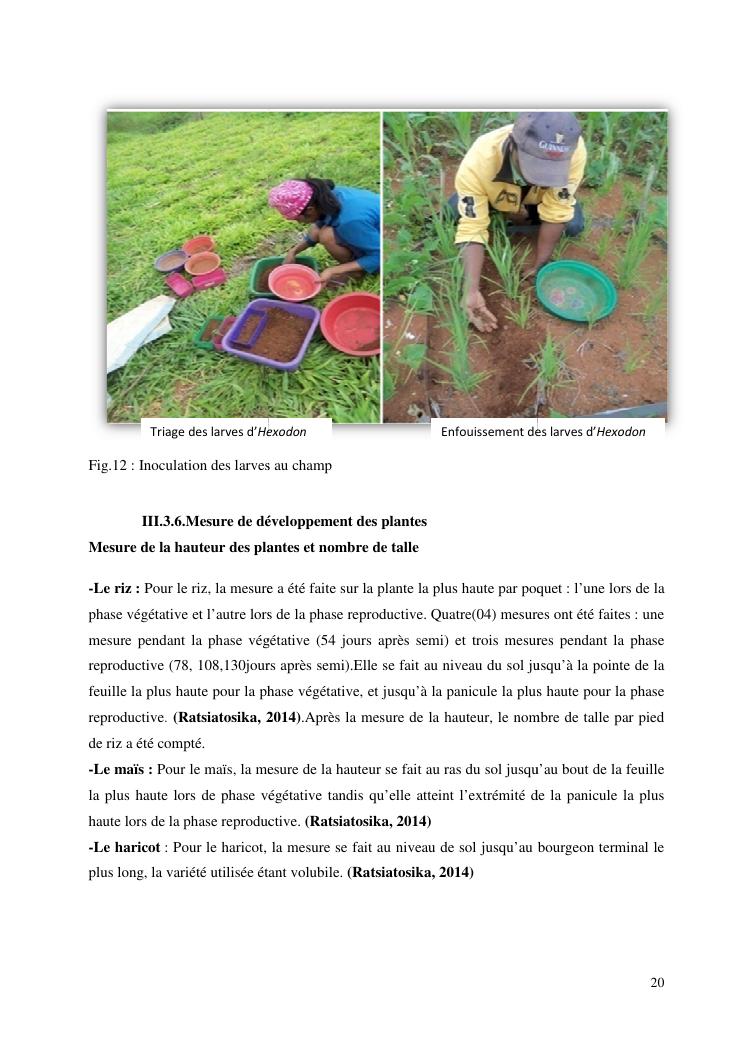 Triage des larves d'Hexodon

Enfouissement des larves d'Hexodon

Fig.12 : Inoculation des larves au champ

III.3.6.Mesure de développement des plantes

Mesure de la hauteur des plantes et nombre de talle

-Le riz : Pour le riz, la mesure a été faite sur la plante la plus haute par poquet : l'une lors de la phase végétative et l'autre lors de la phase reproductive. Quatre(04) mesures ont été faites : une mesure pendant la phase végétative (54 jours après semi) et trois mesures pendant la phase reproductive (78, 108,130jours après semi).Elle se fait au niveau du sol jusqu'à la pointe de la feuille la plus haute pour la phase végétative, et jusqu'à la panicule la plus haute pour la phase reproductive. (Ratsiatosika, 2014).Après la mesure de la hauteur, le nombre de talle par pied de riz a été compté.

-Le maïs : Pour le maïs, la mesure de la hauteur se fait au ras du sol jusqu'au bout de la feuille la plus haute lors de phase végétative tandis qu'elle atteint l'extrémité de la panicule la plus haute lors de la phase reproductive. (Ratsiatosika, 2014)

-Le haricot : Pour le haricot, la mesure se fait au niveau de sol jusqu'au bourgeon terminal le plus long, la variété utilisée étant volubile. (Ratsiatosika, 2014)

20